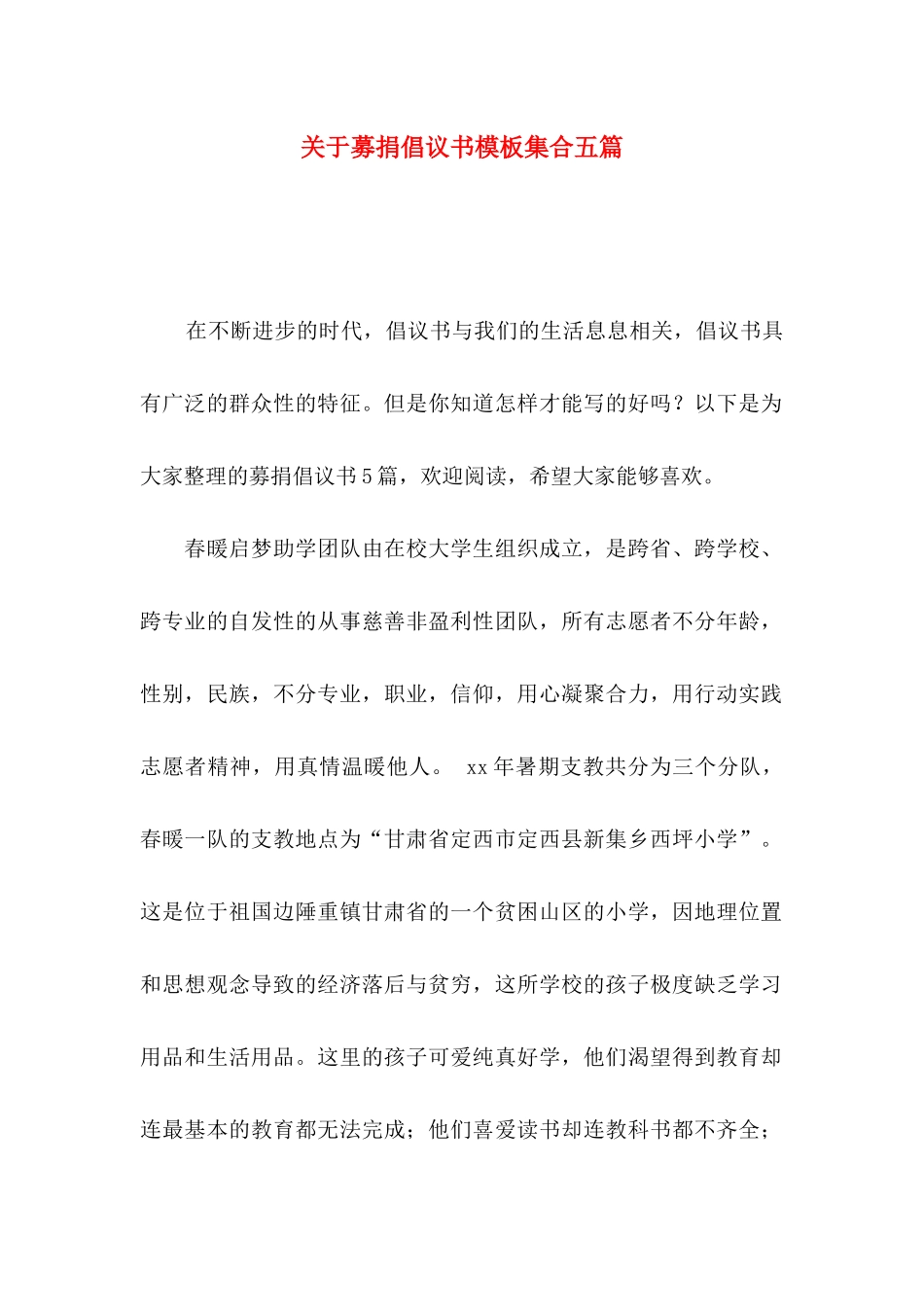 关于募捐倡议书模板集合五篇

在不断进步的时代，倡议书与我们的生活息息相关，倡议书具有广泛的群众性的特征。但是你知道怎样才能写的好吗？以下是为大家整理的募捐倡议书5篇，欢迎阅读，希望大家能够喜欢。

春暖启梦助学团队由在校大学生组织成立，是跨省、跨学校、跨专业的自发性的从事慈善非盈利性团队，所有志愿者不分年龄，性别，民族，不分专业，职业，信仰，用心凝聚合力，用行动实践志愿者精神，用真情温暖他人。 xx年暑期支教共分为三个分队，春暖一队的支教地点为“甘肃省定西市定西县新集乡西坪小学”。这是位于祖国边陲重镇甘肃省的一个贫困山区的小学，因地理位置和思想观念导致的经济落后与贫穷，这所学校的孩子极度缺乏学习用品和生活用品。这里的孩子可爱纯真好学，他们渴望得到教育却连最基本的教育都无法完成；他们喜爱读书却连教科书都不齐全；